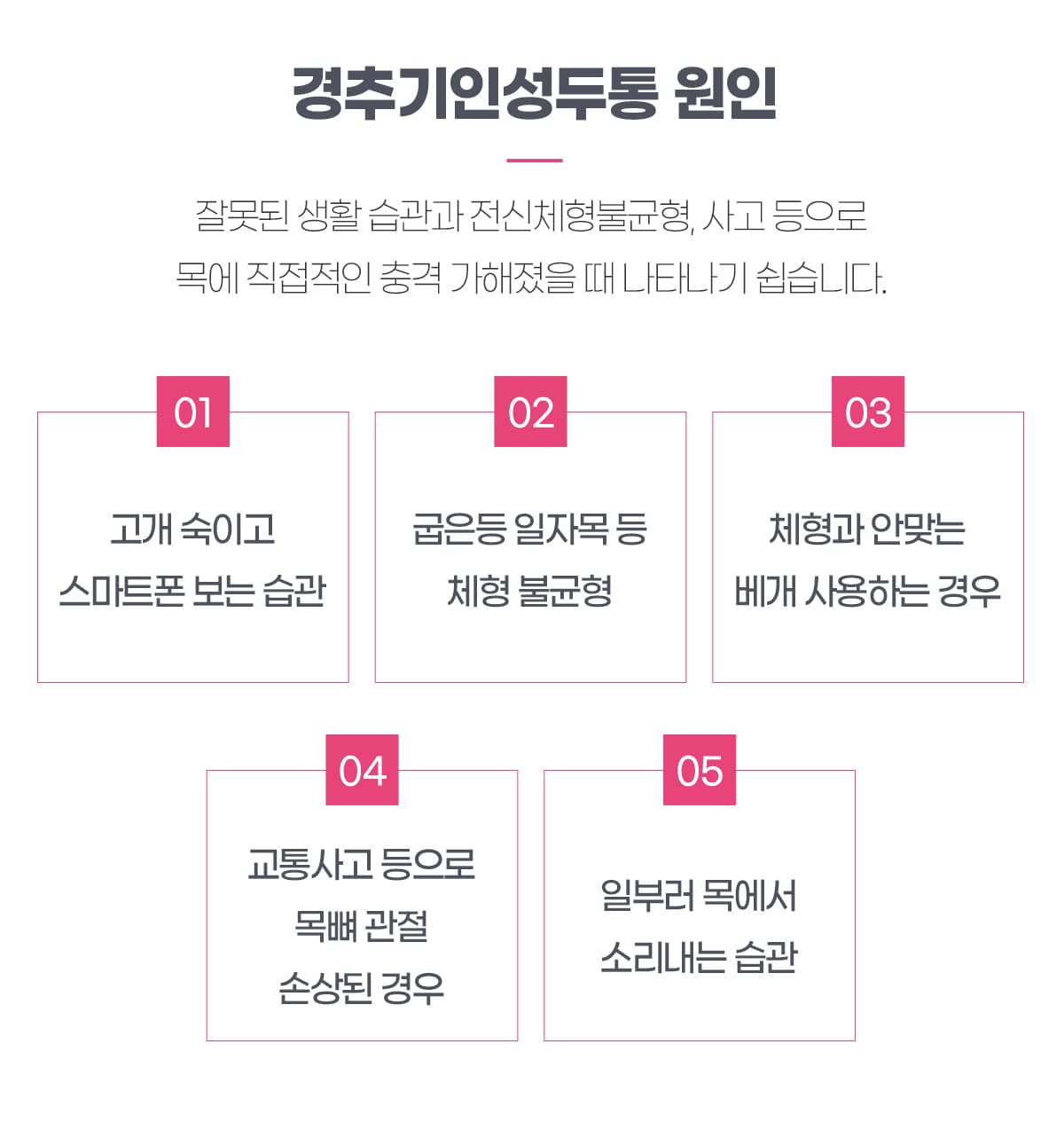 경추기인성두통 원인

잘못된 생활 습관과 전신체형불균형, 사고 등으로 목에 직접적인 충격 가해졌을 때 나타나기 쉽습니다.

01

고개 숙이고
스마트폰 보는 습관

02

굽은등 일자목 등
체형 불균형

03

체형과 안맞는
베개 사용하는 경우

04

교통사고 등으로
목뼈 관절
손상된 경우

05

일부러 목에서
소리내는 습관